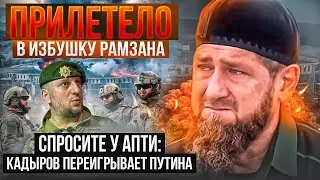 ПРИЛЕТЕЛО
В ИЗБУШКУ РАМЗАНА

СПРОСИТЕ У АПТИ:
КАДЫРОВ ПЕРЕИГРЫВАЕТ ПУТИНА